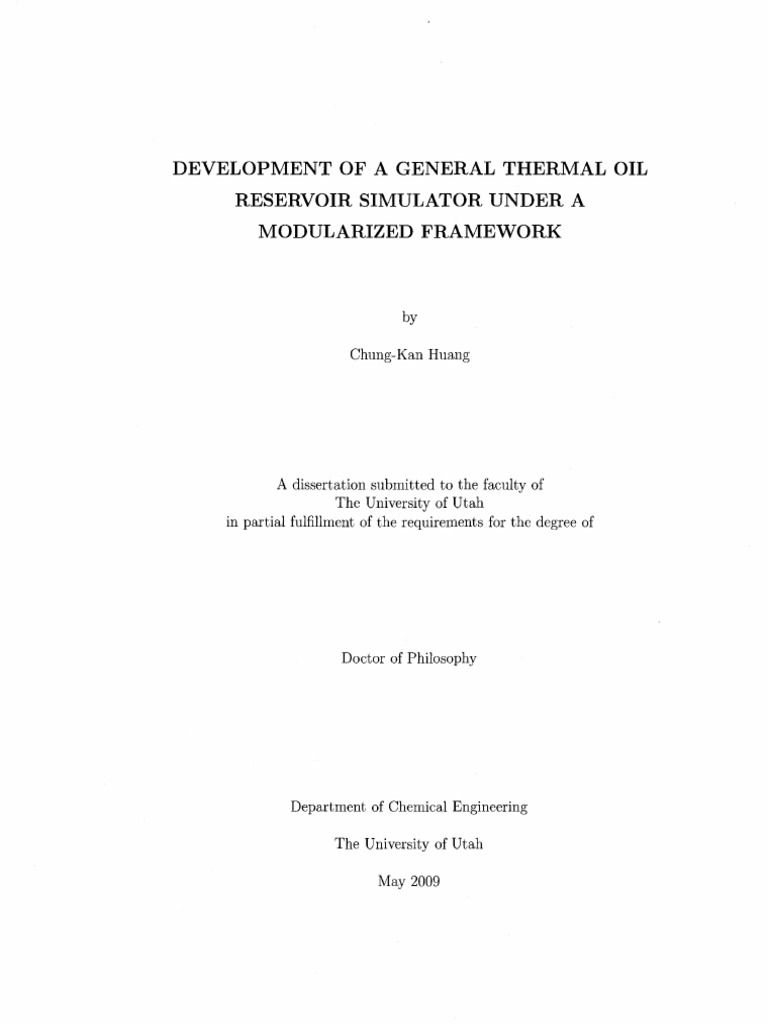 DEVELOPMENT OF A GENERAL THERMAL OIL RESERVOIR SIMULATOR UNDER A MODULARIZED FRAMEWORK

by

Chung-Kan Huang

A dissertation submitted to the faculty of
The University of Utah
in partial fulfillment of the requirements for the degree of

Doctor of Philosophy

Department of Chemical Engineering

The University of Utah

May 2009